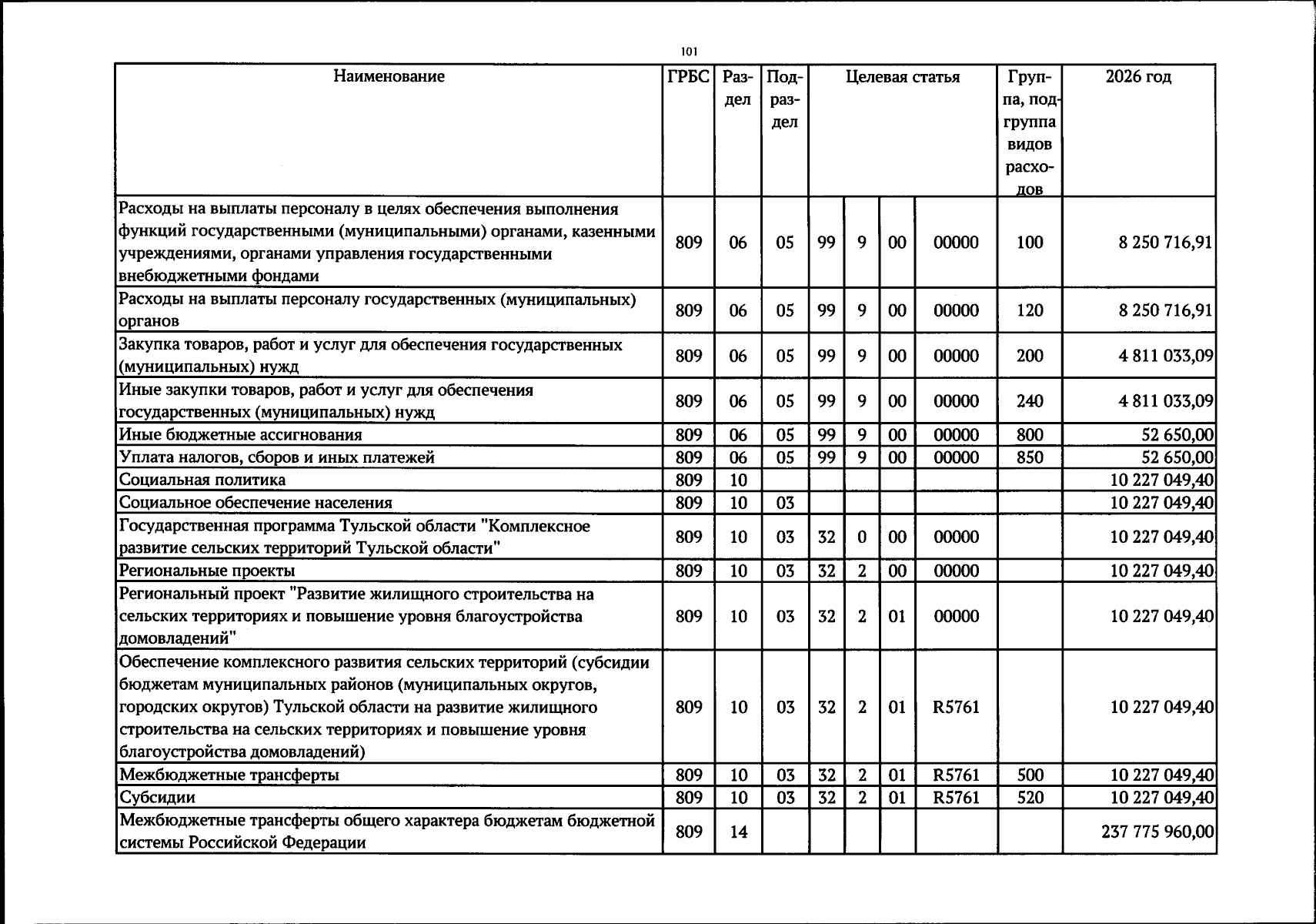 101

| Наименование | ГРБС | Раздел | Подраздел | Целевая статья |  |  |  | Группа, подгруппа видов расходов | 2026 год |
|---|---|---|---|---|---|---|---|---|---|
| Расходы на выплаты персоналу в целях обеспечения выполнения функций государственными (муниципальными) органами, казенными учреждениями, органами управления государственными внебюджетными фондами | 809 | 06 | 05 | 99 | 9 | 00 | 00000 | 100 | 8 250 716,91 |
| Расходы на выплаты персоналу государственных (муниципальных) органов | 809 | 06 | 05 | 99 | 9 | 00 | 00000 | 120 | 8 250 716,91 |
| Закупка товаров, работ и услуг для обеспечения государственных (муниципальных) нужд | 809 | 06 | 05 | 99 | 9 | 00 | 00000 | 200 | 4 811 033,09 |
| Иные закупки товаров, работ и услуг для обеспечения государственных (муниципальных) нужд | 809 | 06 | 05 | 99 | 9 | 00 | 00000 | 240 | 4 811 033,09 |
| Иные бюджетные ассигнования | 809 | 06 | 05 | 99 | 9 | 00 | 00000 | 800 | 52 650,00 |
| Уплата налогов, сборов и иных платежей | 809 | 06 | 05 | 99 | 9 | 00 | 00000 | 850 | 52 650,00 |
| Социальная политика | 809 | 10 |  |  |  |  |  |  | 10 227 049,40 |
| Социальное обеспечение населения | 809 | 10 | 03 |  |  |  |  |  | 10 227 049,40 |
| Государственная программа Тульской области "Комплексное развитие сельских территорий Тульской области" | 809 | 10 | 03 | 32 | 0 | 00 | 00000 |  | 10 227 049,40 |
| Региональные проекты | 809 | 10 | 03 | 32 | 2 | 00 | 00000 |  | 10 227 049,40 |
| Региональный проект "Развитие жилищного строительства на сельских территориях и повышение уровня благоустройства домовладений" | 809 | 10 | 03 | 32 | 2 | 01 | 00000 |  | 10 227 049,40 |
| Обеспечение комплексного развития сельских территорий (субсидии бюджетам муниципальных районов (муниципальных округов, городских округов) Тульской области на развитие жилищного строительства на сельских территориях и повышение уровня благоустройства домовладений) | 809 | 10 | 03 | 32 | 2 | 01 | R5761 |  | 10 227 049,40 |
| Межбюджетные трансферты | 809 | 10 | 03 | 32 | 2 | 01 | R5761 | 500 | 10 227 049,40 |
| Субсидии | 809 | 10 | 03 | 32 | 2 | 01 | R5761 | 520 | 10 227 049,40 |
| Межбюджетные трансферты общего характера бюджетам бюджетной системы Российской Федерации | 809 | 14 |  |  |  |  |  |  | 237 775 960,00 |